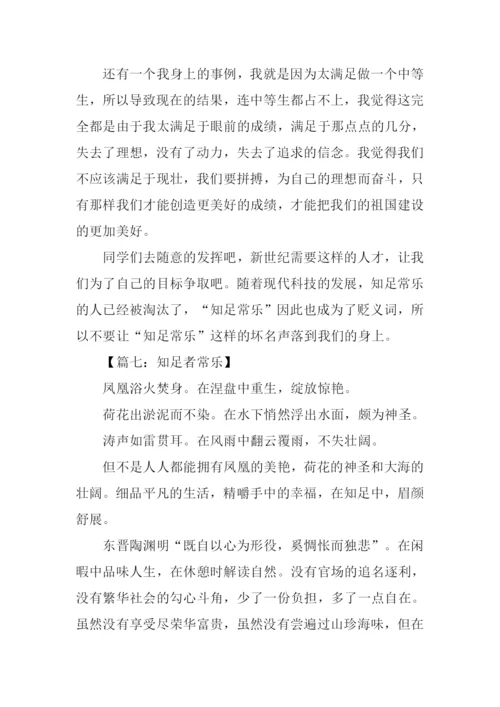 还有一个我身上的事例，我就是因为太满足做一个中等生，所以导致现在的结果，连中等生都占不上，我觉得这完全都是由于我太满足于眼前的成绩，满足于那点点的几分，失去了理想，没有了动力，失去了追求的信念。我觉得我们不应该满足于现壮，我们要拼搏，为自己的理想而奋斗，只有那样我们才能创造更美好的成绩，才能把我们的祖国建设的更加美好。

同学们去随意的发挥吧，新世纪需要这样的人才，让我们为了自己的目标争取吧。随着现代科技的发展，知足常乐的人已经被淘汰了，“知足常乐”因此也成为了贬义词，所以不要让“知足常乐”这样的坏名声落到我们的身上。

【篇七：知足者常乐】

凤凰浴火焚身。在涅盘中重生，绽放惊艳。

荷花出淤泥而不染。在水下悄然浮出水面，颇为神圣。

涛声如雷贯耳。在风雨中翻云覆雨，不失壮阔。

但不是人人都能拥有凤凰的美艳，荷花的神圣和大海的壮阔。细品平凡的生活，精嚼手中的幸福，在知足中，眉颜舒展。

东晋陶渊明“既自以心为形役，奚惆怅而独悲”。在闲暇中品味人生，在休憩时解读自然。没有官场的追名逐利，没有繁华社会的勾心斗角，少了一份负担，多了一点自在。虽然没有享受尽荣华富贵，虽然没有尝遍过山珍海味，但在